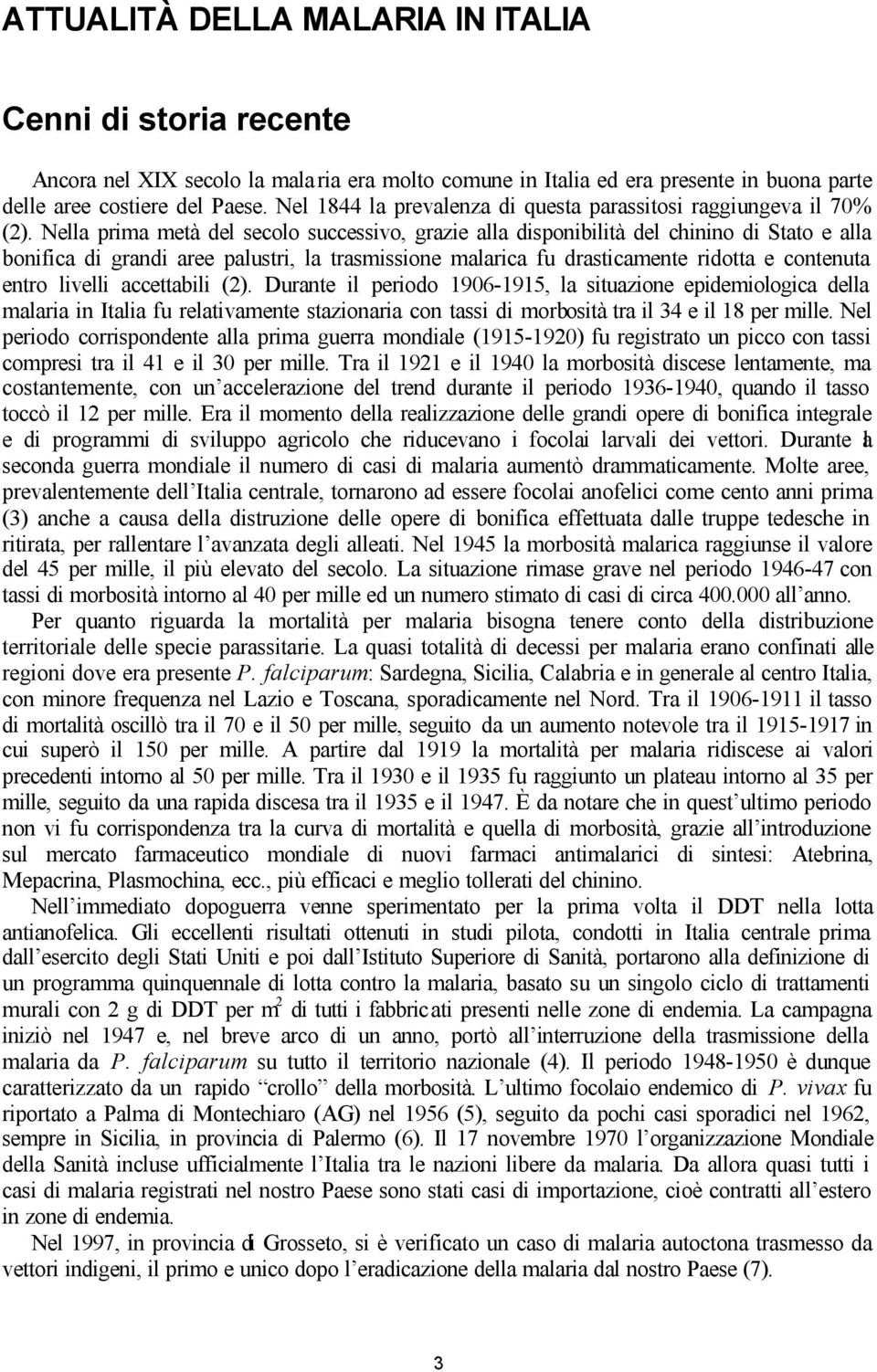 ATTUALITÀ DELLA MALARIA IN ITALIA

Cenni di storia recente

Ancora nel XIX secolo la malaria era molto comune in Italia ed era presente in buona parte delle aree costiere del Paese. Nel 1844 la prevalenza di questa parassitosi raggiungeva il 70% (2). Nella prima metà del secolo successivo, grazie alla disponibilità del chinino di Stato e alla bonifica di grandi aree palustri, la trasmissione malarica fu drasticamente ridotta e contenuta entro livelli accettabili (2). Durante il periodo 1906-1915, la situazione epidemiologica della malaria in Italia fu relativamente stazionaria con tassi di morbosità tra il 34 e il 18 per mille. Nel periodo corrispondente alla prima guerra mondiale (1915-1920) fu registrato un picco con tassi compresi tra il 41 e il 30 per mille. Tra il 1921 e il 1940 la morbosità discese lentamente, ma costantemente, con un'accelerazione del trend durante il periodo 1936-1940, quando il tasso toccò il 12 per mille. Era il momento della realizzazione delle grandi opere di bonifica integrale e di programmi di sviluppo agricolo che riducevano i focolai larvali dei vettori. Durante la seconda guerra mondiale il numero di casi di malaria aumentò drammaticamente. Molte aree, prevalentemente dell'Italia centrale, tornarono ad essere focolai anofelici come cento anni prima (3) anche a causa della distruzione delle opere di bonifica effettuata dalle truppe tedesche in ritirata, per rallentare l'avanzata degli alleati. Nel 1945 la morbosità malarica raggiunse il valore del 45 per mille, il più elevato del secolo. La situazione rimase grave nel periodo 1946-47 con tassi di morbosità intorno al 40 per mille ed un numero stimato di casi di circa 400.000 all'anno.

Per quanto riguarda la mortalità per malaria bisogna tenere conto della distribuzione territoriale delle specie parassitarie. La quasi totalità di decessi per malaria erano confinati alle regioni dove era presente P. falciparum: Sardegna, Sicilia, Calabria e in generale al centro Italia, con minore frequenza nel Lazio e Toscana, sporadicamente nel Nord. Tra il 1906-1911 il tasso di mortalità oscillò tra il 70 e il 50 per mille, seguito da un aumento notevole tra il 1915-1917 in cui superò il 150 per mille. A partire dal 1919 la mortalità per malaria ridiscese ai valori precedenti intorno al 50 per mille. Tra il 1930 e il 1935 fu raggiunto un plateau intorno al 35 per mille, seguito da una rapida discesa tra il 1935 e il 1947. È da notare che in quest'ultimo periodo non vi fu corrispondenza tra la curva di mortalità e quella di morbosità, grazie all'introduzione sul mercato farmaceutico mondiale di nuovi farmaci antimalarici di sintesi: Atebrina, Mepacrina, Plasmochina, ecc., più efficaci e meglio tollerati del chinino.

Nell'immediato dopoguerra venne sperimentato per la prima volta il DDT nella lotta antianofelica. Gli eccellenti risultati ottenuti in studi pilota, condotti in Italia centrale prima dall'esercito degli Stati Uniti e poi dall'Istituto Superiore di Sanità, portarono alla definizione di un programma quinquennale di lotta contro la malaria, basato su un singolo ciclo di trattamenti murali con 2 g di DDT per $m^2$ di tutti i fabbricati presenti nelle zone di endemia. La campagna iniziò nel 1947 e, nel breve arco di un anno, portò all'interruzione della trasmissione della malaria da P. falciparum su tutto il territorio nazionale (4). Il periodo 1948-1950 è dunque caratterizzato da un rapido "crollo" della morbosità. L'ultimo focolaio endemico di P. vivax fu riportato a Palma di Montechiaro (AG) nel 1956 (5), seguito da pochi casi sporadici nel 1962, sempre in Sicilia, in provincia di Palermo (6). Il 17 novembre 1970 l'organizzazione Mondiale della Sanità incluse ufficialmente l'Italia tra le nazioni libere da malaria. Da allora quasi tutti i casi di malaria registrati nel nostro Paese sono stati casi di importazione, cioè contratti all'estero in zone di endemia.

Nel 1997, in provincia di Grosseto, si è verificato un caso di malaria autoctona trasmesso da vettori indigeni, il primo e unico dopo l'eradicazione della malaria dal nostro Paese (7).

3